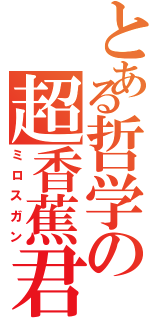 とある哲学の
超香蕉君
ミロスガン